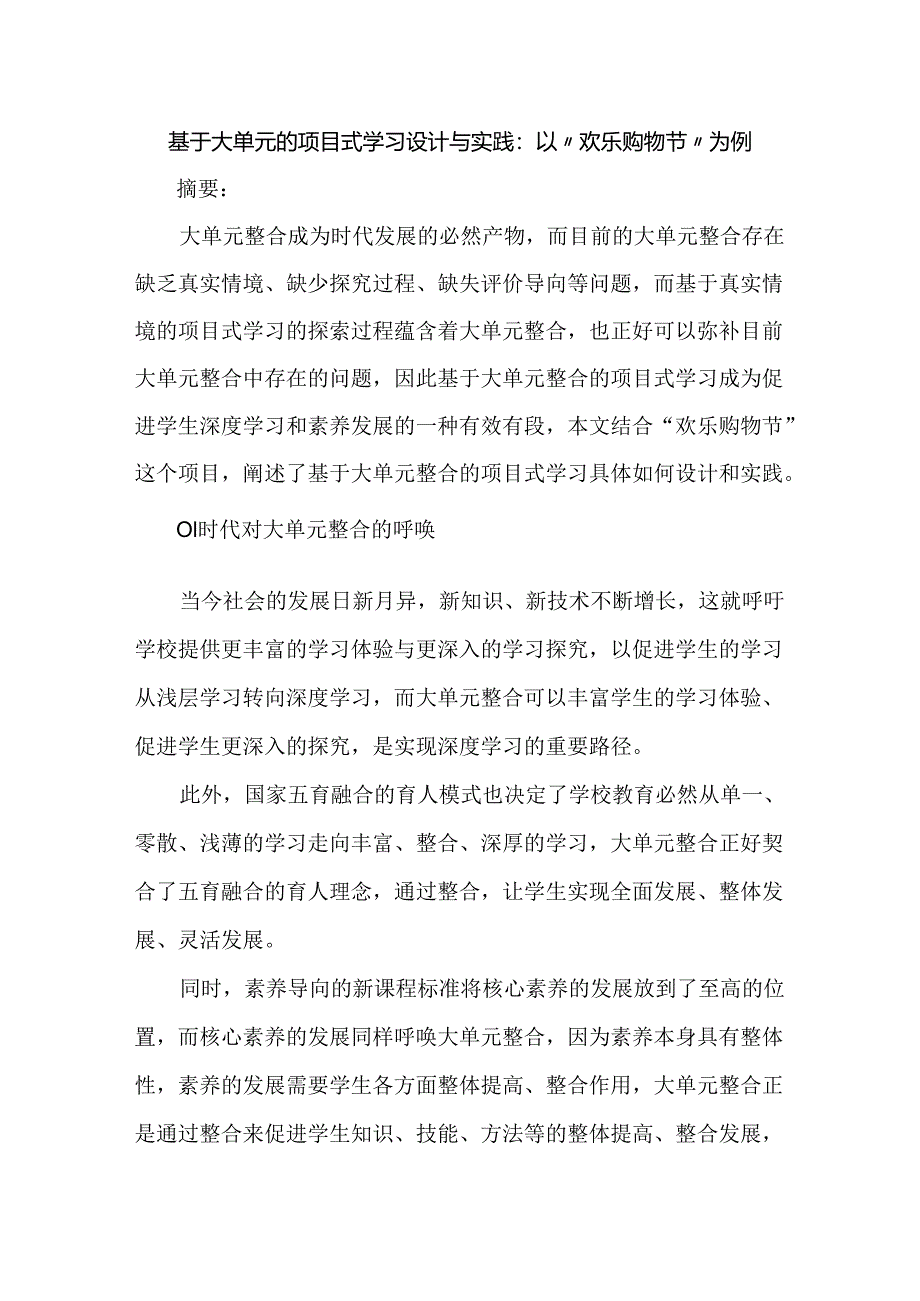 基于大单元的项目式学习设计与实践：以〃欢乐购物节〃为例

摘要：

大单元整合成为时代发展的必然产物，而目前的大单元整合存在缺乏真实情境、缺少探究过程、缺失评价导向等问题，而基于真实情境的项目式学习的探索过程蕴含着大单元整合，也正好可以弥补目前大单元整合中存在的问题，因此基于大单元整合的项目式学习成为促进学生深度学习和素养发展的一种有效有段，本文结合“欢乐购物节”这个项目，阐述了基于大单元整合的项目式学习具体如何设计和实践。

Ol时代对大单元整合的呼唤

当今社会的发展日新月异，新知识、新技术不断增长，这就呼吁学校提供更丰富的学习体验与更深入的学习探究，以促进学生的学习从浅层学习转向深度学习，而大单元整合可以丰富学生的学习体验、促进学生更深入的探究，是实现深度学习的重要路径。

此外，国家五育融合的育人模式也决定了学校教育必然从单一、零散、浅薄的学习走向丰富、整合、深厚的学习，大单元整合正好契合了五育融合的育人理念，通过整合，让学生实现全面发展、整体发展、灵活发展。

同时，素养导向的新课程标准将核心素养的发展放到了至高的位置，而核心素养的发展同样呼唤大单元整合，因为素养本身具有整体性，素养的发展需要学生各方面整体提高、整合作用，大单元整合正是通过整合来促进学生知识、技能、方法等的整体提高、整合发展，